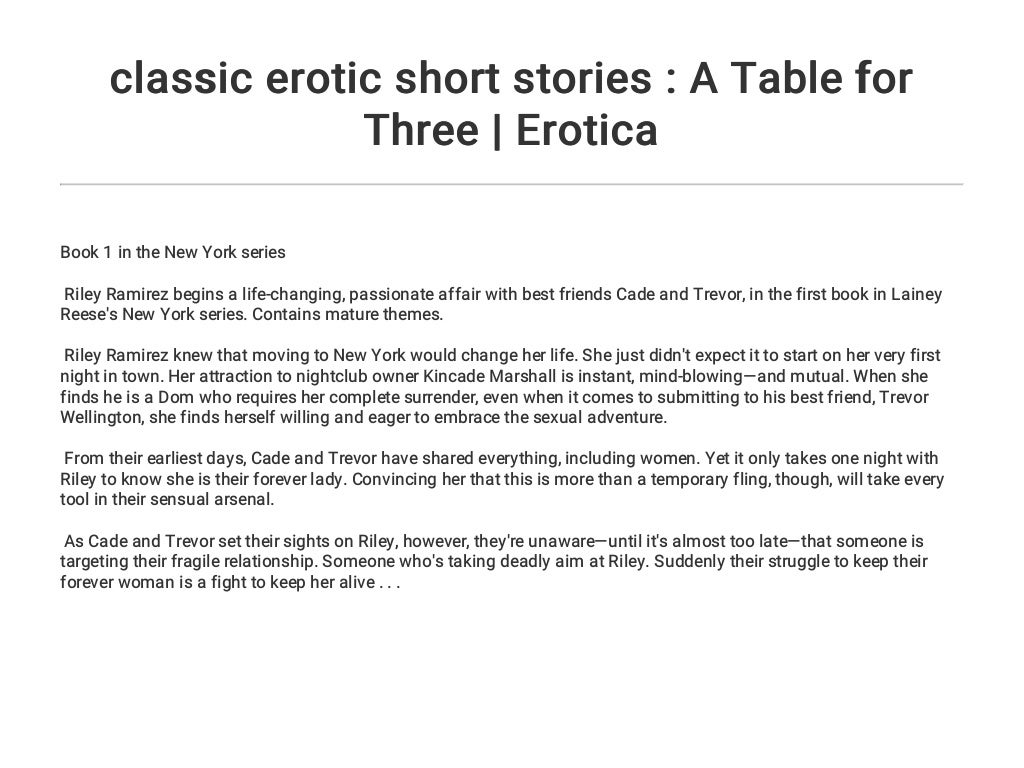 classic erotic short stories : A Table for Three | Erotica

Book 1 in the New York series

Riley Ramirez begins a life-changing, passionate affair with best friends Cade and Trevor, in the first book in Lainey Reese's New York series. Contains mature themes.

Riley Ramirez knew that moving to New York would change her life. She just didn't expect it to start on her very first night in town. Her attraction to nightclub owner Kincade Marshall is instant, mind-blowing—and mutual. When she finds he is a Dom who requires her complete surrender, even when it comes to submitting to his best friend, Trevor Wellington, she finds herself willing and eager to embrace the sexual adventure.

From their earliest days, Cade and Trevor have shared everything, including women. Yet it only takes one night with Riley to know she is their forever lady. Convincing her that this is more than a temporary fling, though, will take every tool in their sensual arsenal.

As Cade and Trevor set their sights on Riley, however, they're unaware—until it's almost too late—that someone is targeting their fragile relationship. Someone who's taking deadly aim at Riley. Suddenly their struggle to keep their forever woman is a fight to keep her alive . . .